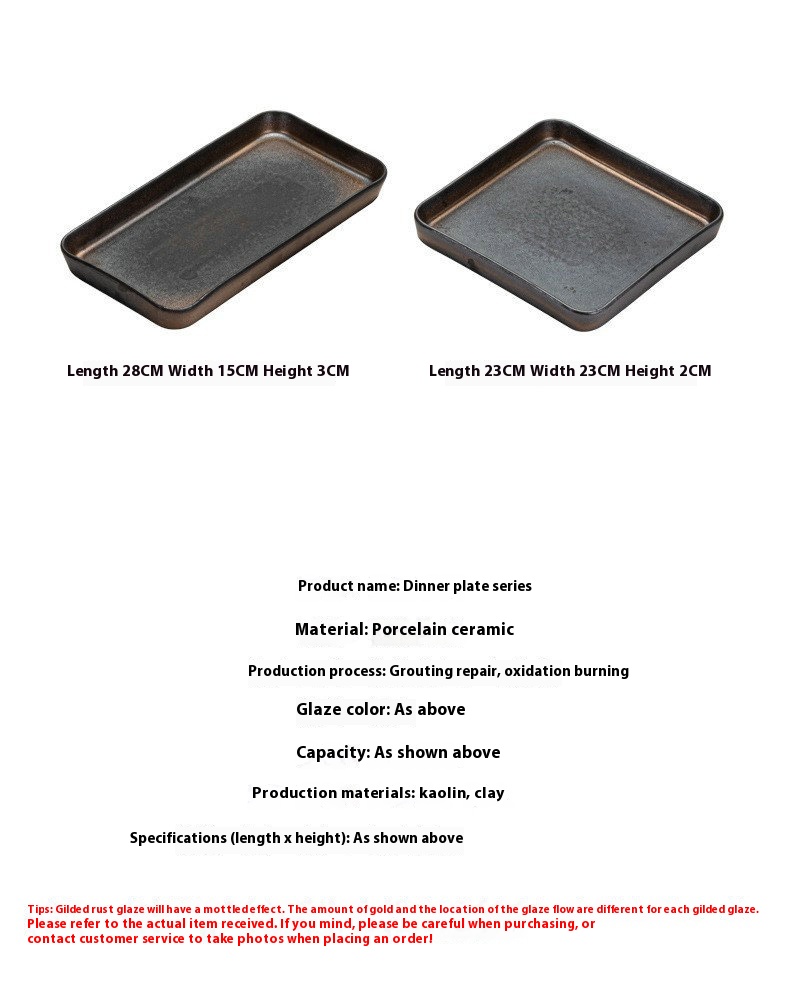 Length 28CM Width 15CM Height 3CM

Length 23CM Width 23CM Height 2CM

Product name: Dinner plate series

Material: Porcelain ceramic

Production process: Grouting repair, oxidation burning

Glaze color: As above

Capacity: As shown above

Production materials: kaolin, clay

Specifications (length x height): As shown above

Tips: Gilded rust glaze will have a mottled effect. The amount of gold and the location of the glaze flow are different for each gilded glaze. Please refer to the actual item received. If you mind, please be careful when purchasing, or contact customer service to take photos when placing an order!